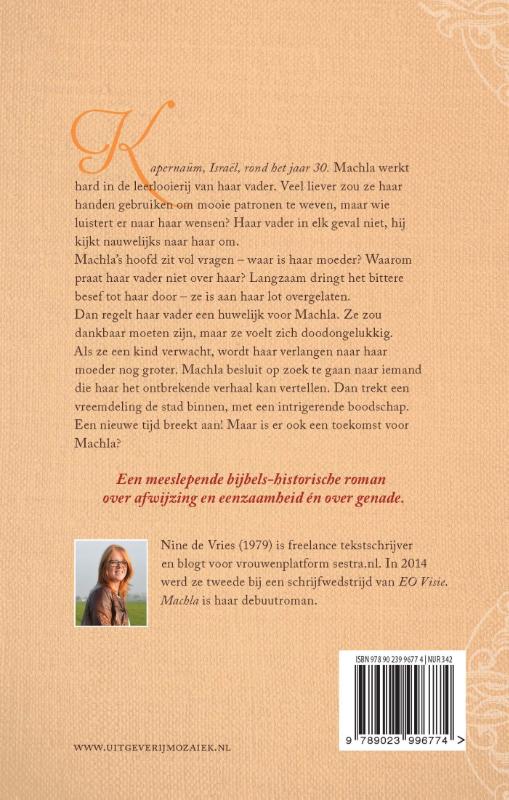 Kapernaüm, Israël, rond het jaar 30. Machla werkt hard in de leerlooierij van haar vader. Veel liever zou ze haar handen gebruiken om mooie patronen te weven, maar wie luistert er naar haar wensen? Haar vader in elk geval niet, hij kijkt nauwelijks naar haar om.
Machla's hoofd zit vol vragen – waar is haar moeder? Waarom praat haar vader niet over haar? Langzaam dringt het bittere besef tot haar door – ze is aan haar lot overgelaten.
Dan regelt haar vader een huwelijk voor Machla. Ze zou dankbaar moeten zijn, maar ze voelt zich doodongelukkig.
Als ze een kind verwacht, wordt haar verlangen naar haar moeder nog groter. Machla besluit op zoek te gaan naar iemand die haar het ontbrekende verhaal kan vertellen. Dan trekt een vreemdeling de stad binnen, met een intrigerende boodschap. Een nieuwe tijd breekt aan! Maar is er ook een toekomst voor Machla?

Een meeslepende bijbels-historische roman over afwijzing en eenzaamheid én over genade.

Nine de Vries (1979) is freelance tekstschrijver en blogt voor vrouwenplatform sestra.nl. In 2014 werd ze tweede bij een schrijfwedstrijd van EO Visie. Machla is haar debuutroman.

ISBN 978 90 239 9677 4 | NUR 342

9 789023 996774 >

WWW.UITGEVERIJMOZAIEK.NL